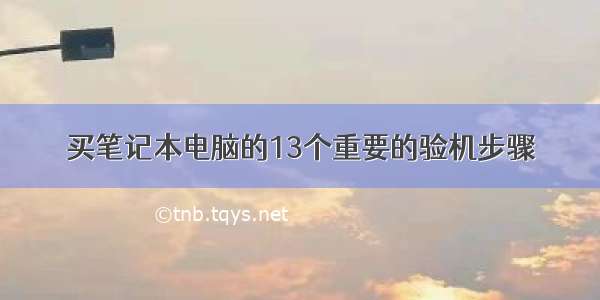 买笔记本电脑的13个重要的验机步骤

©tnb.tqys.net